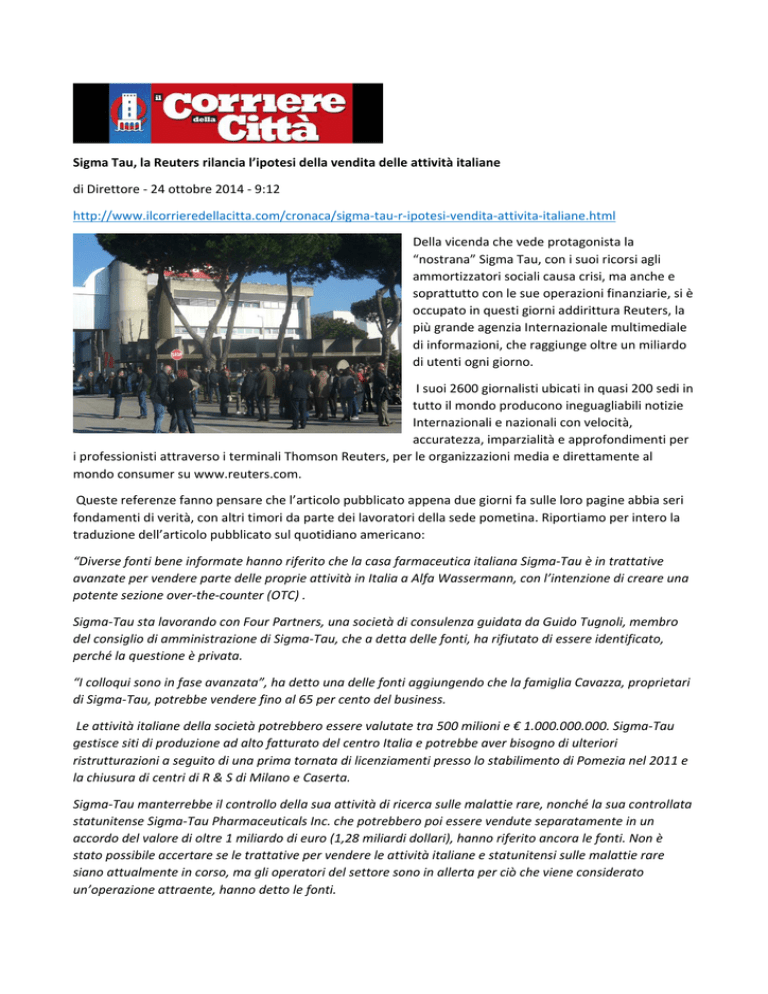 il Corriere della Città

Sigma Tau, la Reuters rilancia l'ipotesi della vendita delle attività italiane

di Direttore - 24 ottobre 2014 - 9:12

http://www.ilcorrieredellacitta.com/cronaca/sigma-tau-r-ipotesi-vendita-attivita-italiane.html

Della vicenda che vede protagonista la "nostrana" Sigma Tau, con i suoi ricorsi agli ammortizzatori sociali causa crisi, ma anche e soprattutto con le sue operazioni finanziarie, si è occupato in questi giorni addirittura Reuters, la più grande agenzia Internazionale multimediale di informazioni, che raggiunge oltre un miliardo di utenti ogni giorno.

I suoi 2600 giornalisti ubicati in quasi 200 sedi in tutto il mondo producono ineguagliabili notizie Internazionali e nazionali con velocità, accuratezza, imparzialità e approfondimenti per i professionisti attraverso i terminali Thomson Reuters, per le organizzazioni media e direttamente al mondo consumer su www.reuters.com.

Queste referenze fanno pensare che l'articolo pubblicato appena due giorni fa sulle loro pagine abbia seri fondamenti di verità, con altri timori da parte dei lavoratori della sede pometina. Riportiamo per intero la traduzione dell'articolo pubblicato sul quotidiano americano:

"Diverse fonti bene informate hanno riferito che la casa farmaceutica italiana Sigma-Tau è in trattative avanzate per vendere parte delle proprie attività in Italia a Alfa Wassermann, con l'intenzione di creare una potente sezione over-the-counter (OTC) .

Sigma-Tau sta lavorando con Four Partners, una società di consulenza guidata da Guido Tugnoli, membro del consiglio di amministrazione di Sigma-Tau, che a detta delle fonti, ha rifiutato di essere identificato, perché la questione è privata.

"I colloqui sono in fase avanzata", ha detto una delle fonti aggiungendo che la famiglia Cavazza, proprietari di Sigma-Tau, potrebbe vendere fino al 65 per cento del business.

Le attività italiane della società potrebbero essere valutate tra 500 milioni e € 1.000.000.000. Sigma-Tau gestisce siti di produzione ad alto fatturato del centro Italia e potrebbe aver bisogno di ulteriori ristrutturazioni a seguito di una prima tornata di licenziamenti presso lo stabilimento di Pomezia nel 2011 e la chiusura di centri di R & S di Milano e Caserta.

Sigma-Tau manterrebbe il controllo della sua attività di ricerca sulle malattie rare, nonché la sua controllata statunitense Sigma-Tau Pharmaceuticals Inc. che potrebbero poi essere vendute separatamente in un accordo del valore di oltre 1 miliardo di euro (1,28 miliardi dollari), hanno riferito ancora le fonti. Non è stato possibile accertare se le trattative per vendere le attività italiane e statunitensi sulle malattie rare siano attualmente in corso, ma gli operatori del settore sono in allerta per ciò che viene considerato un'operazione attraente, hanno detto le fonti.